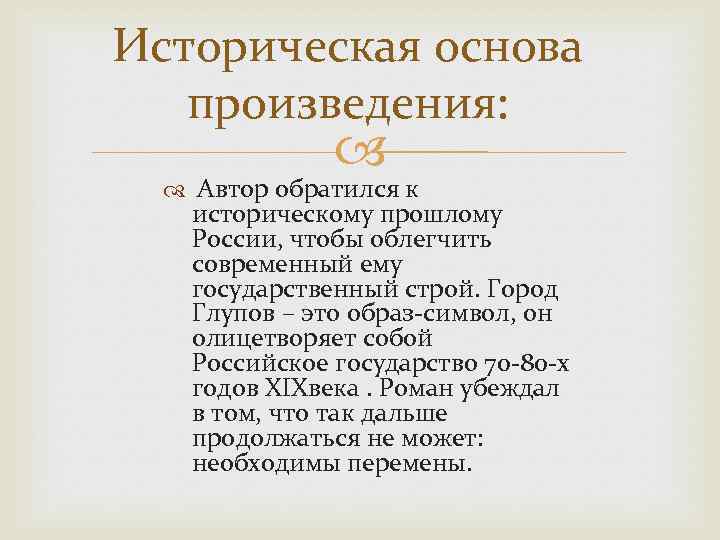 Историческая основа произведения:

Автор обратился к историческому прошлому России, чтобы облегчить современный ему государственный строй. Город Глупов – это образ-символ, он олицетворяет собой Российское государство 70-80-х годов XIXвека . Роман убеждал в том, что так дальше продолжаться не может: необходимы перемены.